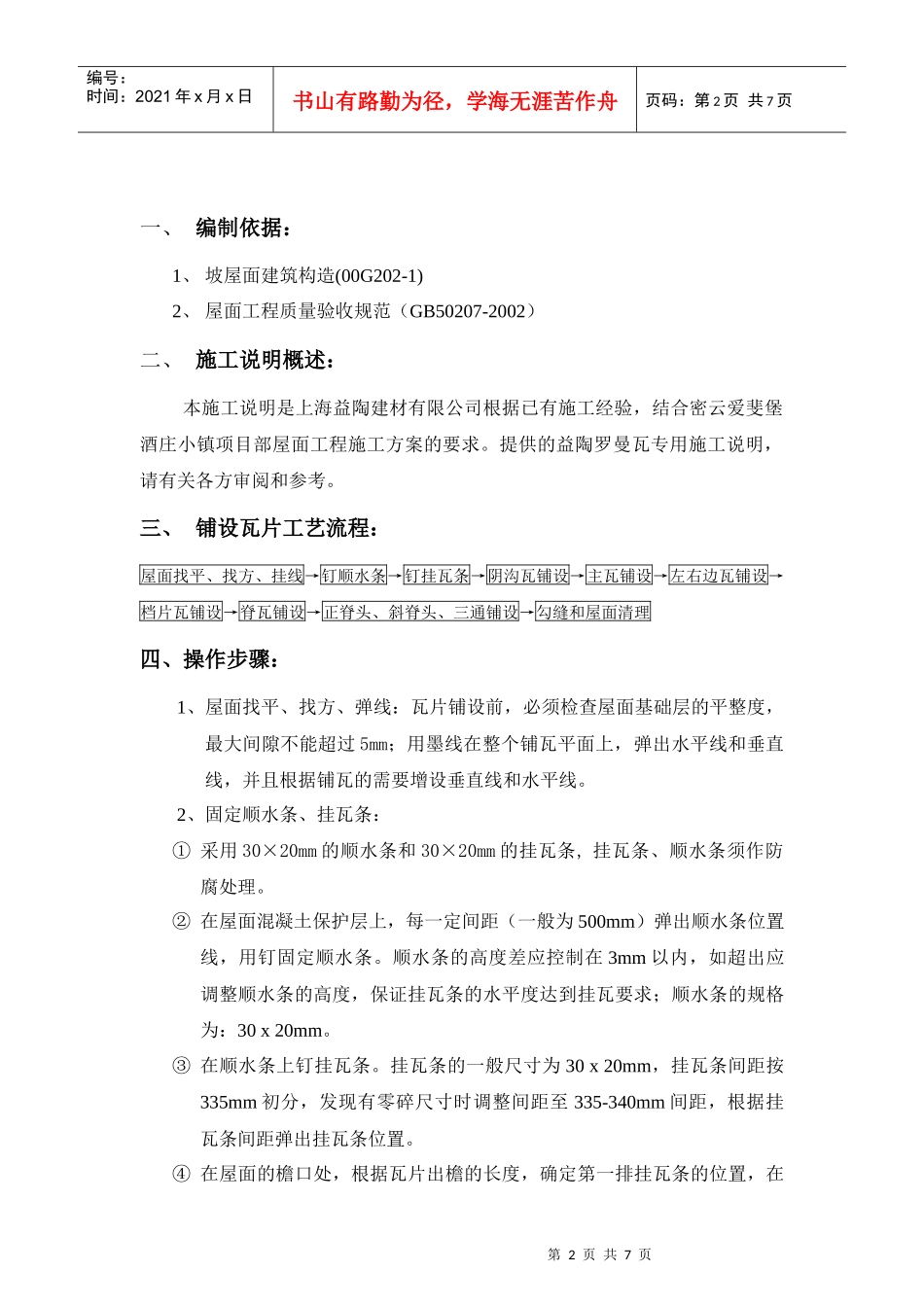 编号：
时间：2021 年 x 月 x 日

书山有路勤为径，学海无涯苦作舟

页码：第 2 页 共 7 页

一、 编制依据：

1、 坡屋面建筑构造(00G202-1)

2、 屋面工程质量验收规范（GB50207-2002）

二、 施工说明概述：

本施工说明是上海益陶建材有限公司根据已有施工经验，结合密云爱斐堡酒庄小镇项目部屋面工程施工方案的要求。提供的益陶罗曼瓦专用施工说明，请有关各方审阅和参考。

三、 铺设瓦片工艺流程：

屋面找平、找方、挂线→钉顺水条→钉挂瓦条→阴沟瓦铺设→主瓦铺设→左右边瓦铺设→档片瓦铺设→脊瓦铺设→正脊头、斜脊头、三通铺设→勾缝和屋面清理

四、操作步骤：

1、屋面找平、找方、弹线：瓦片铺设前，必须检查屋面基础层的平整度，最大间隙不能超过 5㎜；用墨线在整个铺瓦平面上，弹出水平线和垂直线，并且根据铺瓦的需要增设垂直线和水平线。

2、固定顺水条、挂瓦条：

① 采用 30×20㎜ 的顺水条和 30×20㎜ 的挂瓦条，挂瓦条、顺水条须作防腐处理。

② 在屋面混凝土保护层上，每一定间距（一般为 500mm）弹出顺水条位置线，用钉固定顺水条。顺水条的高度差应控制在 3mm 以内，如超出应调整顺水条的高度，保证挂瓦条的水平度达到挂瓦要求；顺水条的规格为：30 x 20mm。

③ 在顺水条上钉挂瓦条。挂瓦条的一般尺寸为 30 x 20mm，挂瓦条间距按 335mm 初分，发现有零碎尺寸时调整间距至 335-340mm 间距，根据挂瓦条间距弹出挂瓦条位置。

④ 在屋面的檐口处，根据瓦片出檐的长度，确定第一排挂瓦条的位置，在

第 2 页 共 7 页